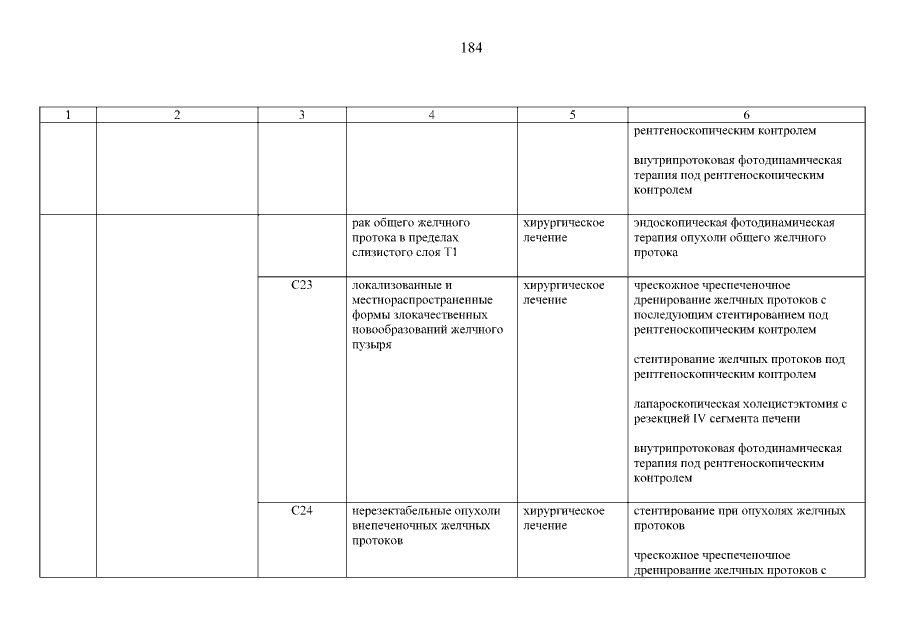 184

| 1 | 2 | 3 | 4 | 5 | 6 |
|---|---|---|---|---|---|
| | | | | | рентгеноскопическим контролем<br><br>внутрипротоковая фотодинамическая терапия под рентгеноскопическим контролем |
| | | | рак общего желчного протока в пределах слизистого слоя T1 | хирургическое лечение | эндоскопическая фотодинамическая терапия опухоли общего желчного протока |
| | | C23 | локализованные и местнораспространенные формы злокачественных новообразований желчного пузыря | хирургическое лечение | чрескожное чреспеченочное дренирование желчных протоков с последующим стентированием под рентгеноскопическим контролем<br><br>стентирование желчных протоков под рентгеноскопическим контролем<br><br>лапароскопическая холецистэктомия с резекцией IV сегмента печени<br><br>внутрипротоковая фотодинамическая терапия под рентгеноскопическим контролем |
| | | C24 | нерезектабельные опухоли внепеченочных желчных протоков | хирургическое лечение | стентирование при опухолях желчных протоков<br><br>чрескожное чреспеченочное дренирование желчных протоков с |